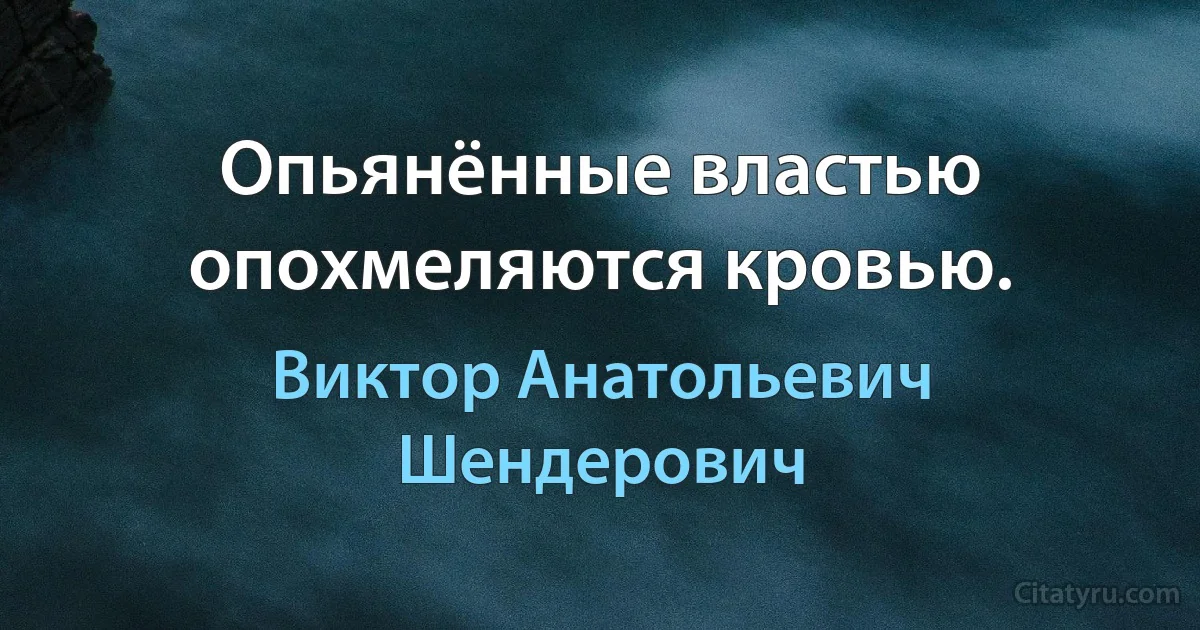 Опьянённые властью опохмеляются кровью.

Виктор Анатольевич Шендерович

Citatyru.com